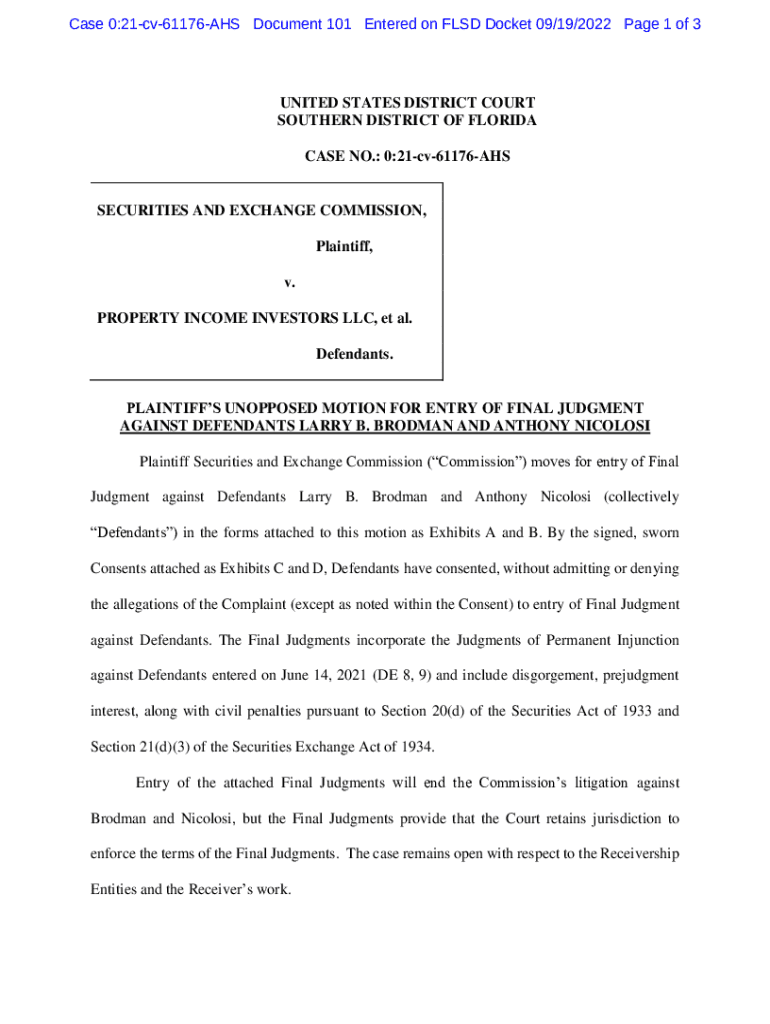 Case 0:21-cv-61176-AHS Document 101 Entered on FLSD Docket 09/19/2022 Page 1 of 3

UNITED STATES DISTRICT COURT
SOUTHERN DISTRICT OF FLORIDA

CASE NO.: 0:21-cv-61176-AHS

SECURITIES AND EXCHANGE COMMISSION,

Plaintiff,

v.

PROPERTY INCOME INVESTORS LLC, et al.

Defendants.

PLAINTIFF'S UNOPPOSED MOTION FOR ENTRY OF FINAL JUDGMENT AGAINST DEFENDANTS LARRY B. BRODMAN AND ANTHONY NICOLOSI

Plaintiff Securities and Exchange Commission ("Commission") moves for entry of Final Judgment against Defendants Larry B. Brodman and Anthony Nicolosi (collectively "Defendants") in the forms attached to this motion as Exhibits A and B. By the signed, sworn Consents attached as Exhibits C and D, Defendants have consented, without admitting or denying the allegations of the Complaint (except as noted within the Consent) to entry of Final Judgment against Defendants. The Final Judgments incorporate the Judgments of Permanent Injunction against Defendants entered on June 14, 2021 (DE 8, 9) and include disgorgement, prejudgment interest, along with civil penalties pursuant to Section 20(d) of the Securities Act of 1933 and Section 21(d)(3) of the Securities Exchange Act of 1934.

Entry of the attached Final Judgments will end the Commission's litigation against Brodman and Nicolosi, but the Final Judgments provide that the Court retains jurisdiction to enforce the terms of the Final Judgments. The case remains open with respect to the Receivership Entities and the Receiver's work.